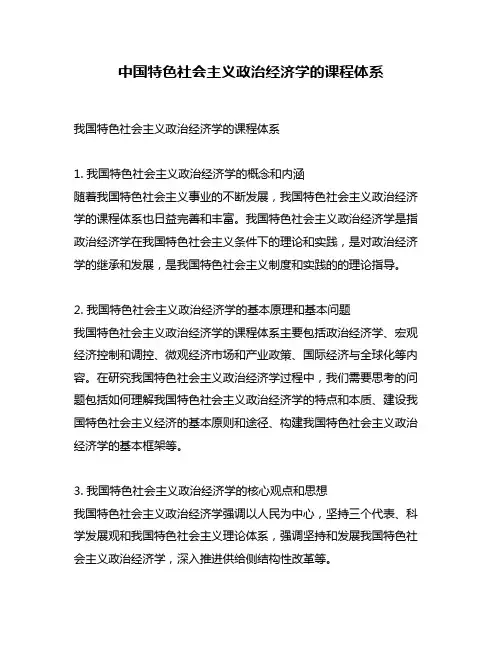 中国特色社会主义政治经济学的课程体系

我国特色社会主义政治经济学的课程体系

1. 我国特色社会主义政治经济学的概念和内涵
随着我国特色社会主义事业的不断发展，我国特色社会主义政治经济学的课程体系也日益完善和丰富。我国特色社会主义政治经济学是指政治经济学在我国特色社会主义条件下的理论和实践，是对政治经济学的继承和发展，是我国特色社会主义制度和实践的的理论指导。

2. 我国特色社会主义政治经济学的基本原理和基本问题
我国特色社会主义政治经济学的课程体系主要包括政治经济学、宏观经济控制和调控、微观经济市场和产业政策、国际经济与全球化等内容。在研究我国特色社会主义政治经济学过程中，我们需要思考的问题包括如何理解我国特色社会主义政治经济学的特点和本质、建设我国特色社会主义经济的基本原则和途径、构建我国特色社会主义政治经济学的基本框架等。

3. 我国特色社会主义政治经济学的核心观点和思想
我国特色社会主义政治经济学强调以人民为中心，坚持三个代表、科学发展观和我国特色社会主义理论体系，强调坚持和发展我国特色社会主义政治经济学，深入推进供给侧结构性改革等。